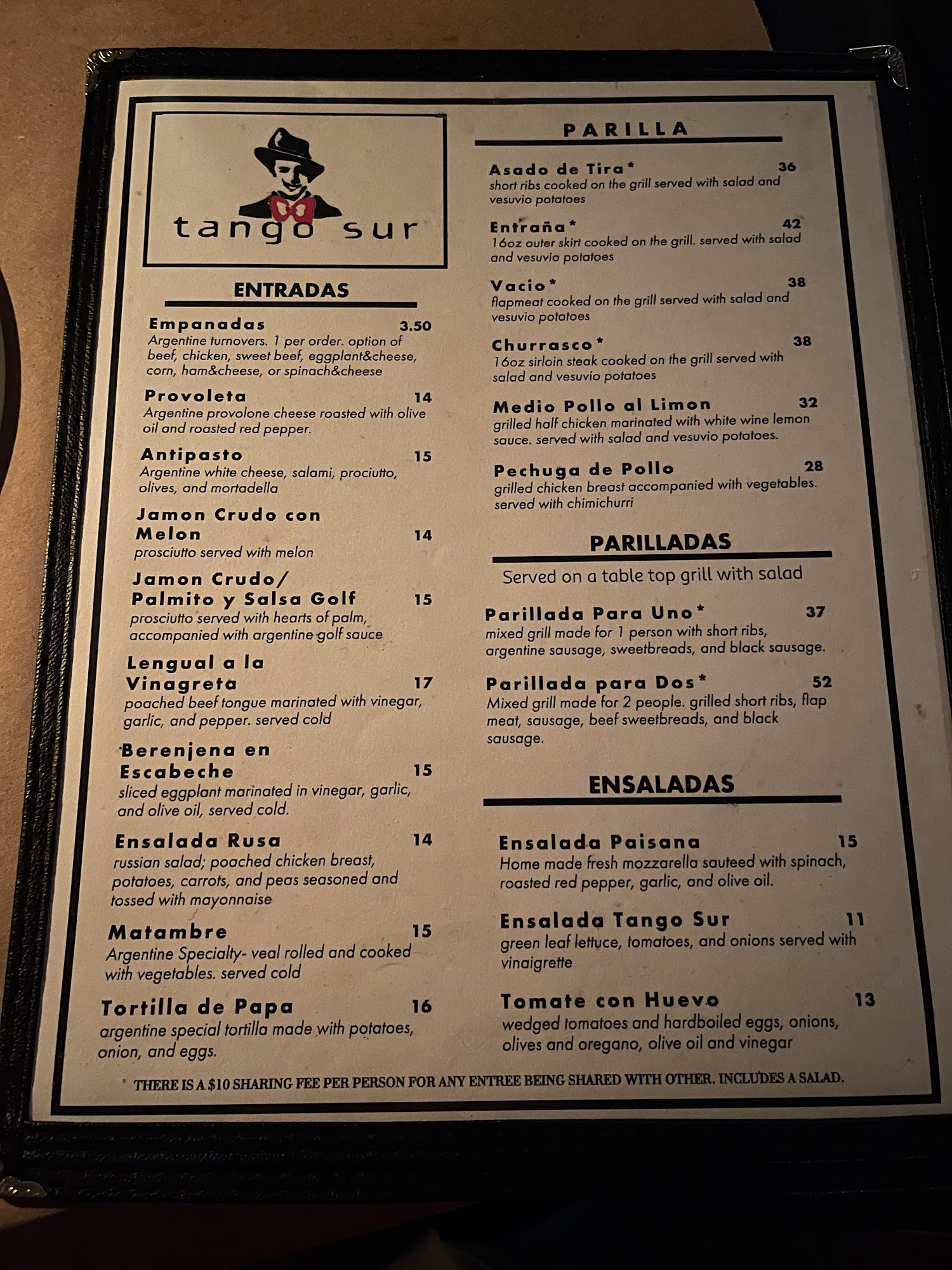 tango sur

ENTRADAS

Empanadas 3.50
Argentine turnovers. 1 per order. option of beef, chicken, sweet beef, eggplant&cheese, corn, ham&cheese, or spinach&cheese

Provoleta 14
Argentine provolone cheese roasted with olive oil and roasted red pepper.

Antipasto 15
Argentine white cheese, salami, prociutto, olives, and mortadella

Jamon Crudo con Melon 14
prosciutto served with melon

Jamon Crudo/ Palmito y Salsa Golf 15
prosciutto served with hearts of palm, accompanied with argentine golf sauce

Lengual a la Vinagreta 17
poached beef tongue marinated with vinegar, garlic, and pepper. served cold

Berenjena en Escabeche 15
sliced eggplant marinated in vinegar, garlic, and olive oil, served cold.

Ensalada Rusa 14
russian salad; poached chicken breast, potatoes, carrots, and peas seasoned and tossed with mayonnaise

Matambre 15
Argentine Specialty- veal rolled and cooked with vegetables. served cold

Tortilla de Papa 16
argentine special tortilla made with potatoes, onion, and eggs.

PARILLA

Asado de Tira* 36
short ribs cooked on the grill served with salad and vesuvio potatoes

Entraña* 42
16oz outer skirt cooked on the grill. served with salad and vesuvio potatoes

Vacio* 38
flapmeat cooked on the grill served with salad and vesuvio potatoes

Churrasco* 38
16oz sirloin steak cooked on the grill served with salad and vesuvio potatoes

Medio Pollo al Limon 32
grilled half chicken marinated with white wine lemon sauce. served with salad and vesuvio potatoes.

Pechuga de Pollo 28
grilled chicken breast accompanied with vegetables. served with chimichurri

PARILLADAS

Served on a table top grill with salad

Parillada Para Uno* 37
mixed grill made for 1 person with short ribs, argentine sausage, sweetbreads, and black sausage.

Parillada para Dos* 52
Mixed grill made for 2 people. grilled short ribs, flap meat, sausage, beef sweetbreads, and black sausage.

ENSALADAS

Ensalada Paisana 15
Home made fresh mozzarella sauteed with spinach, roasted red pepper, garlic, and olive oil.

Ensalada Tango Sur 11
green leaf lettuce, tomatoes, and onions served with vinaigrette

Tomate con Huevo 13
wedged tomatoes and hardboiled eggs, onions, olives and oregano, olive oil and vinegar

* THERE IS A $10 SHARING FEE PER PERSON FOR ANY ENTREE BEING SHARED WITH OTHER. INCLUDES A SALAD.